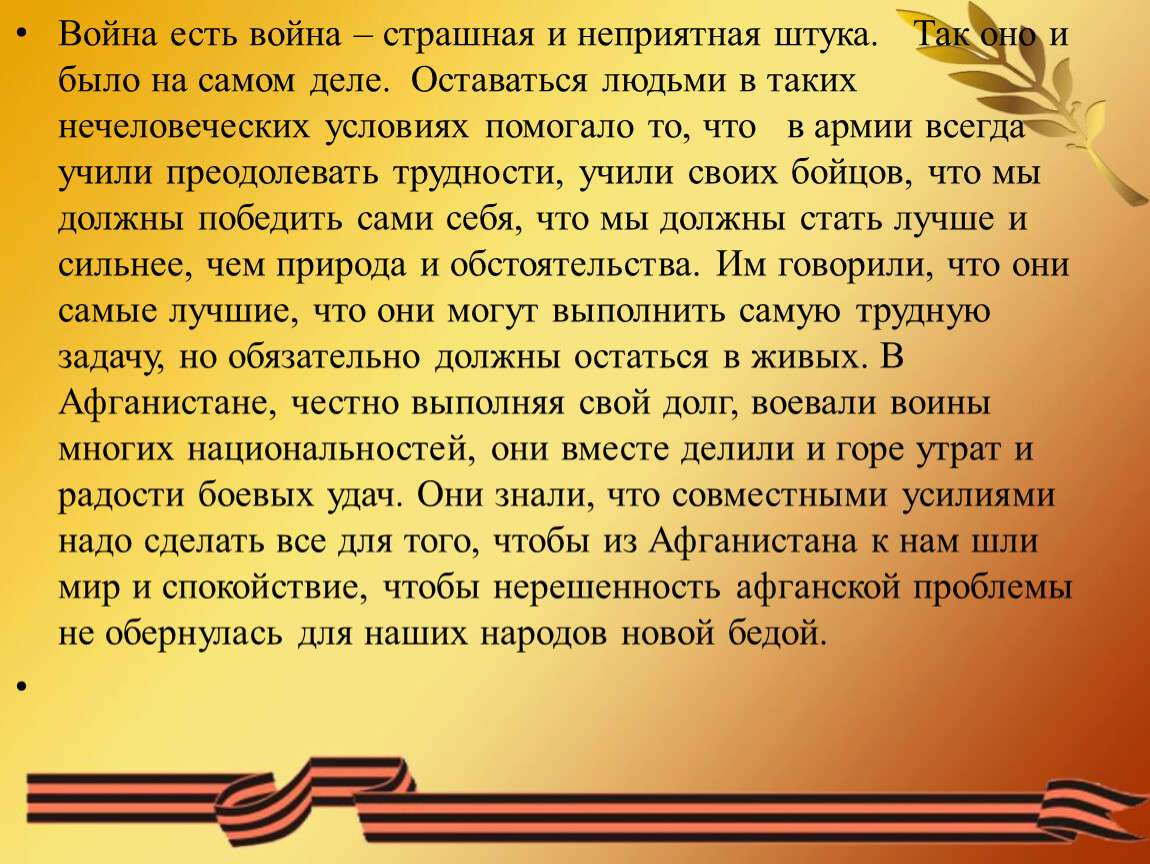 • Война есть война – страшная и неприятная штука. Так оно и было на самом деле. Оставаться людьми в таких нечеловеческих условиях помогало то, что в армии всегда учили преодолевать трудности, учили своих бойцов, что мы должны победить сами себя, что мы должны стать лучше и сильнее, чем природа и обстоятельства. Им говорили, что они самые лучшие, что они могут выполнить самую трудную задачу, но обязательно должны остаться в живых. В Афганистане, честно выполняя свой долг, воевали воины многих национальностей, они вместе делили и горе утрат и радости боевых удач. Они знали, что совместными усилиями надо сделать все для того, чтобы из Афганистана к нам шли мир и спокойствие, чтобы нерешенность афганской проблемы не обернулась для наших народов новой бедой.

•